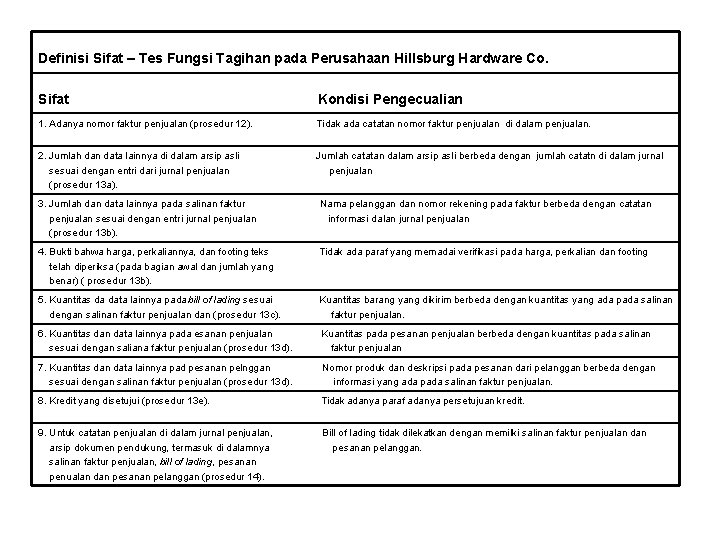 Definisi Sifat – Tes Fungsi Tagihan pada Perusahaan Hillsburg Hardware Co.

| Sifat | Kondisi Pengecualian |
|---|---|
| 1. Adanya nomor faktur penjualan (prosedur 12). | Tidak ada catatan nomor faktur penjualan di dalam penjualan. |
| 2. Jumlah dan data lainnya di dalam arsip asli sesuai dengan entri dari jurnal penjualan (prosedur 13a). | Jumlah catatan dalam arsip asli berbeda dengan jumlah catatn di dalam jurnal penjualan |
| 3. Jumlah dan data lainnya pada salinan faktur penjualan sesuai dengan entri jurnal penjualan (prosedur 13b). | Nama pelanggan dan nomor rekening pada faktur berbeda dengan catatan informasi dalan jurnal penjualan |
| 4. Bukti bahwa harga, perkaliannya, dan footing teks telah diperiksa (pada bagian awal dan jumlah yang benar) ( prosedur 13b). | Tidak ada paraf yang memadai verifikasi pada harga, perkalian dan footing |
| 5. Kuantitas da data lainnya pada bill of lading sesuai dengan salinan faktur penjualan dan (prosedur 13c). | Kuantitas barang yang dikirim berbeda dengan kuantitas yang ada pada salinan faktur penjualan. |
| 6. Kuantitas dan data lainnya pada esanan penjualan sesuai dengan saliana faktur penjualan (prosedur 13d). | Kuantitas pada pesanan penjualan berbeda dengan kuantitas pada salinan faktur penjualan |
| 7. Kuantitas dan data lainnya pad pesanan pelnggan sesuai dengan salinan faktur penjualan (prosedur 13d). | Nomor produk dan deskripsi pada pesanan dari pelanggan berbeda dengan informasi yang ada pada salinan faktur penjualan. |
| 8. Kredit yang disetujui (prosedur 13e). | Tidak adanya paraf adanya persetujuan kredit. |
| 9. Untuk catatan penjualan di dalam jurnal penjualan, arsip dokumen pendukung, termasuk di dalamnya salinan faktur penjualan, bill of lading, pesanan penualan dan pesanan pelanggan (prosedur 14). | Bill of lading tidak dilekatkan dengan memiliki salinan faktur penjualan dan pesanan pelanggan. |